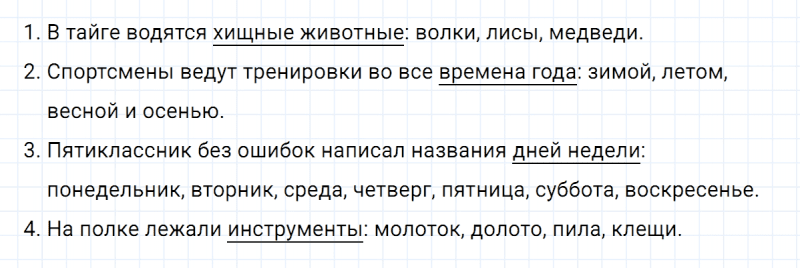 1. В тайге водятся хищные животные: волки, лисы, медведи.

2. Спортсмены ведут тренировки во все времена года: зимой, летом, весной и осенью.

3. Пятиклассник без ошибок написал названия дней недели: понедельник, вторник, среда, четверг, пятница, суббота, воскресенье.

4. На полке лежали инструменты: молоток, долото, пила, клещи.